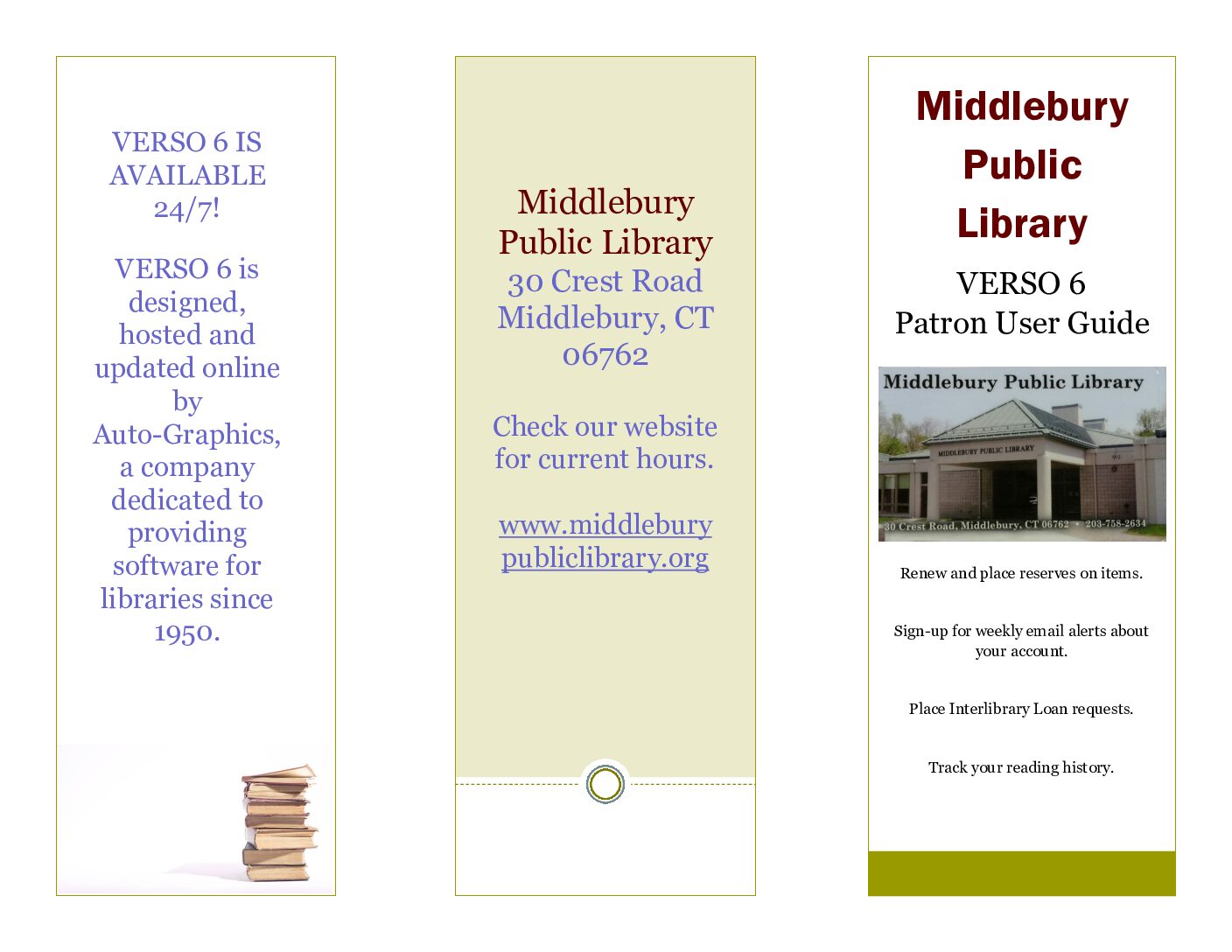 VERSO 6 IS AVAILABLE 24/7!

VERSO 6 is designed, hosted and updated online by Auto-Graphics, a company dedicated to providing software for libraries since 1950.

Middlebury Public Library
30 Crest Road
Middlebury, CT 06762

Check our website for current hours.

www.middleburypubliclibrary.org

Middlebury Public Library

VERSO 6
Patron User Guide

Middlebury Public Library
MIDDLEBURY PUBLIC LIBRARY
30 Crest Road, Middlebury, CT 06762 • 203-758-2634

Renew and place reserves on items.

Sign-up for weekly email alerts about your account.

Place Interlibrary Loan requests.

Track your reading history.